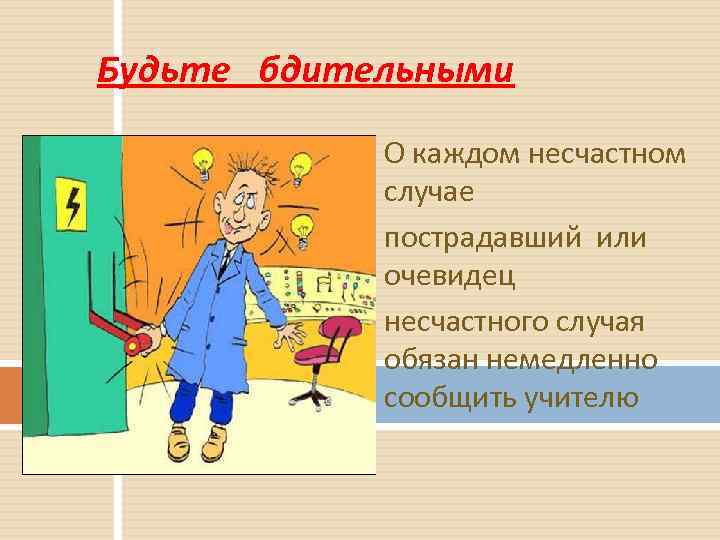 Будьте бдительными

О каждом несчастном случае

пострадавший или очевидец

несчастного случая обязан немедленно сообщить учителю